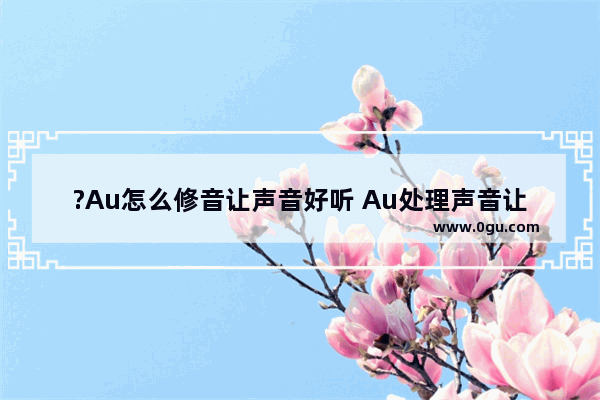 ?Au怎么修音让声音好听 Au处理声音让

www.0gu.com